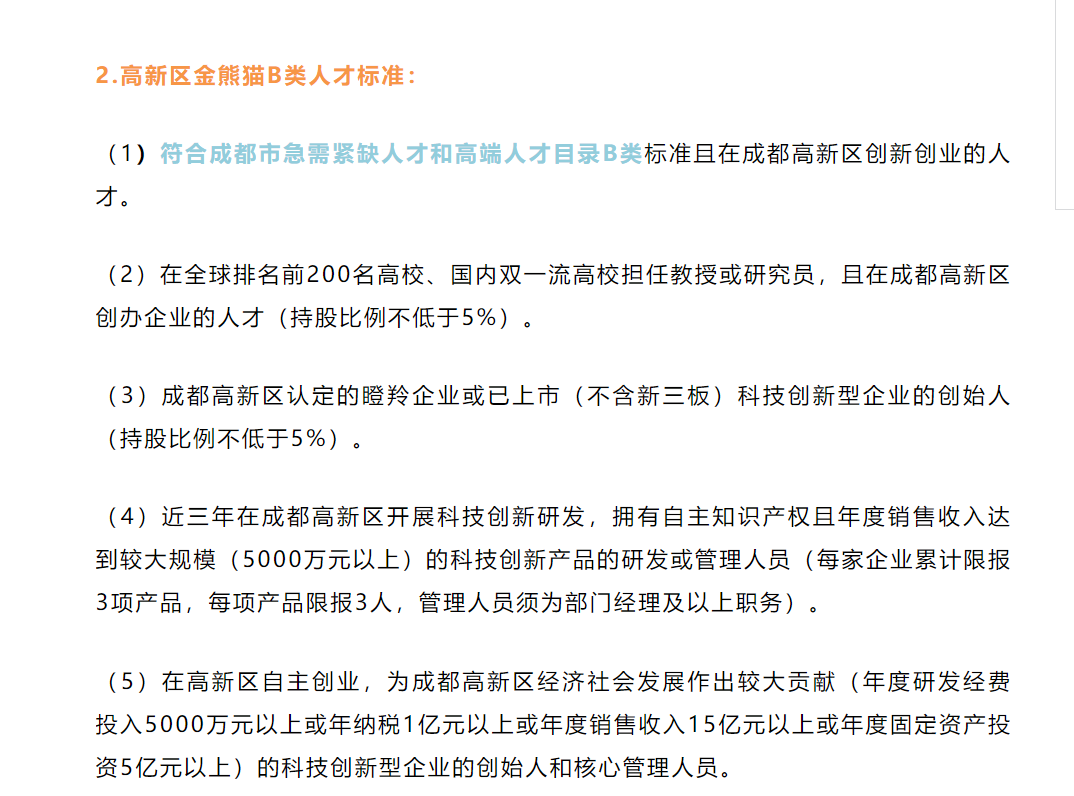 2.高新区金熊猫B类人才标准：

（1）符合成都市急需紧缺人才和高端人才目录B类标准且在成都高新区创新创业的人才。

（2）在全球排名前200名高校、国内双一流高校担任教授或研究员，且在成都高新区创办企业的人才（持股比例不低于5%）。

（3）成都高新区认定的瞪羚企业或已上市（不含新三板）科技创新型企业的创始人（持股比例不低于5%）。

（4）近三年在成都高新区开展科技创新研发，拥有自主知识产权且年度销售收入达到较大规模（5000万元以上）的科技创新产品的研发或管理人员（每家企业累计限报3项产品，每项产品限报3人，管理人员须为部门经理及以上职务）。

（5）在高新区自主创业，为成都高新区经济社会发展作出较大贡献（年度研发经费投入5000万元以上或年纳税1亿元以上或年度销售收入15亿元以上或年度固定资产投资5亿元以上）的科技创新型企业的创始人和核心管理人员。